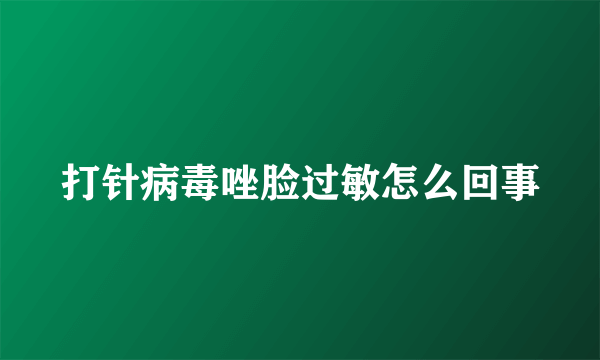 打针病毒唑脸过敏怎么回事